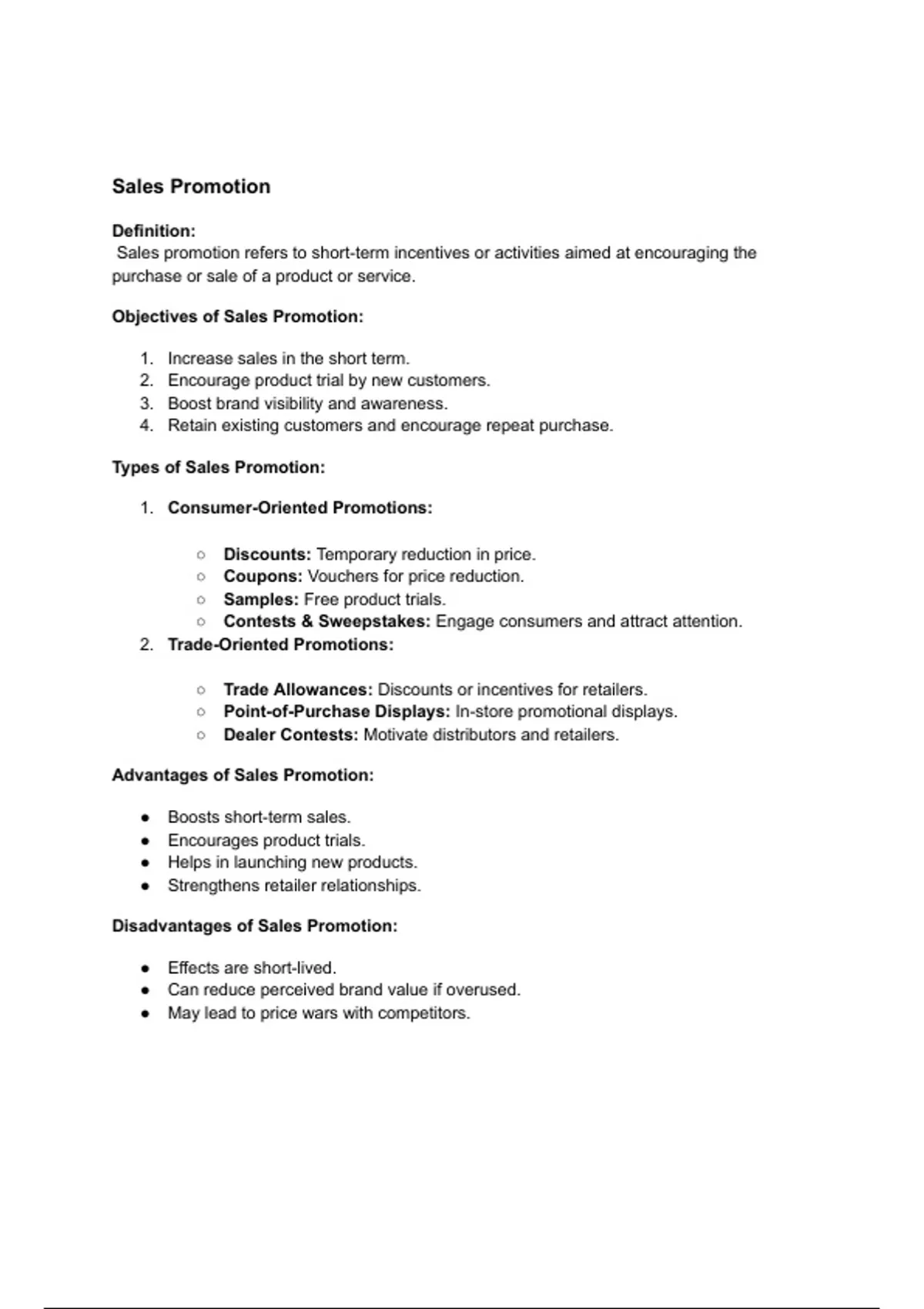 Sales Promotion

Definition:
Sales promotion refers to short-term incentives or activities aimed at encouraging the purchase or sale of a product or service.

Objectives of Sales Promotion:

1. Increase sales in the short term.
2. Encourage product trial by new customers.
3. Boost brand visibility and awareness.
4. Retain existing customers and encourage repeat purchase.

Types of Sales Promotion:

1. Consumer-Oriented Promotions:
   ○ Discounts: Temporary reduction in price.
   ○ Coupons: Vouchers for price reduction.
   ○ Samples: Free product trials.
   ○ Contests & Sweepstakes: Engage consumers and attract attention.
2. Trade-Oriented Promotions:
   ○ Trade Allowances: Discounts or incentives for retailers.
   ○ Point-of-Purchase Displays: In-store promotional displays.
   ○ Dealer Contests: Motivate distributors and retailers.

Advantages of Sales Promotion:

● Boosts short-term sales.
● Encourages product trials.
● Helps in launching new products.
● Strengthens retailer relationships.

Disadvantages of Sales Promotion:

● Effects are short-lived.
● Can reduce perceived brand value if overused.
● May lead to price wars with competitors.